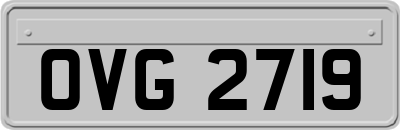 OVG 2719